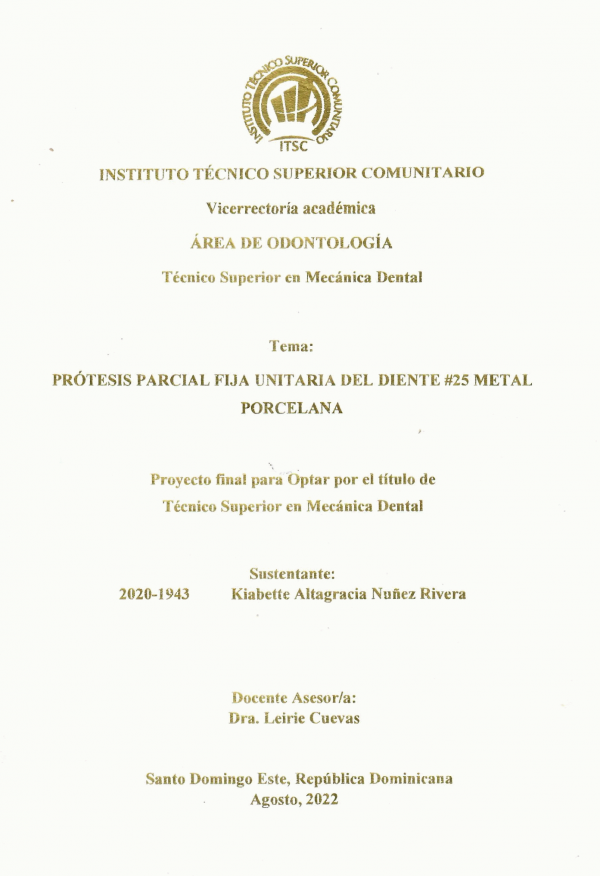 INSTITUTO TÉCNICO SUPERIOR COMUNITARIO
ITSC

INSTITUTO TÉCNICO SUPERIOR COMUNITARIO

Vicerrectoría académica

ÁREA DE ODONTOLOGÍA

Técnico Superior en Mecánica Dental

Tema:

PRÓTESIS PARCIAL FIJA UNITARIA DEL DIENTE #25 METAL PORCELANA

Proyecto final para Optar por el título de Técnico Superior en Mecánica Dental

Sustentante:
2020-1943 Kiabette Altagracia Nuñez Rivera

Docente Asesor/a:
Dra. Leirie Cuevas

Santo Domingo Este, República Dominicana
Agosto, 2022